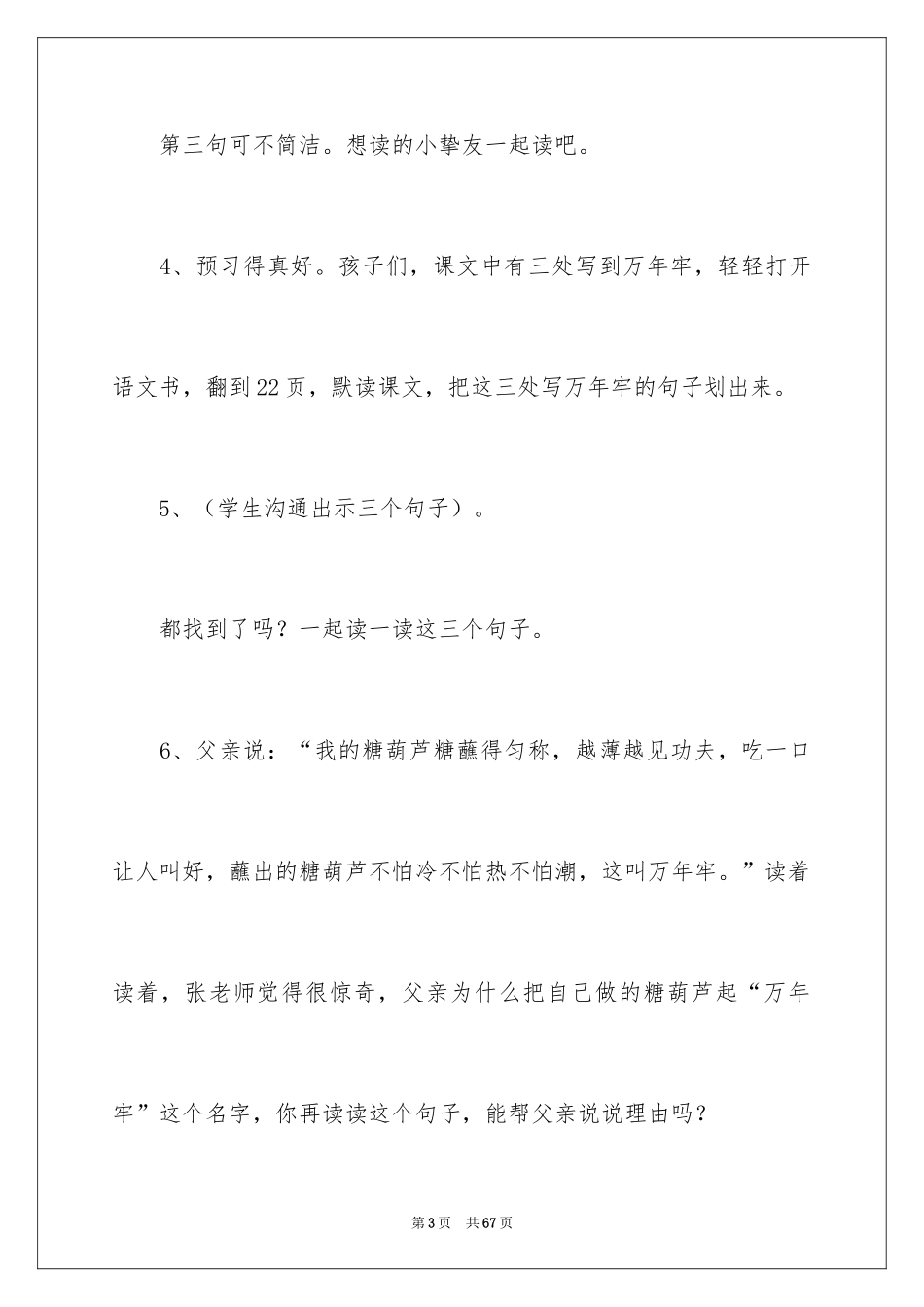 第三句可不简洁。想读的小挚友一起读吧。

4、预习得真好。孩子们，课文中有三处写到万年牢，轻轻打开语文书，翻到22页，默读课文，把这三处写万年牢的句子划出来。

5、（学生沟通出示三个句子）。

都找到了吗？一起读一读这三个句子。

6、父亲说：“我的糖葫芦糖蘸得匀称，越薄越见功夫，吃一口让人叫好，蘸出的糖葫芦不怕冷不怕热不怕潮，这叫万年牢。”读着读着，张老师觉得很惊奇，父亲为什么把自己做的糖葫芦起“万年牢”这个名字，你再读读这个句子，能帮父亲说说理由吗？

第3页　共67页